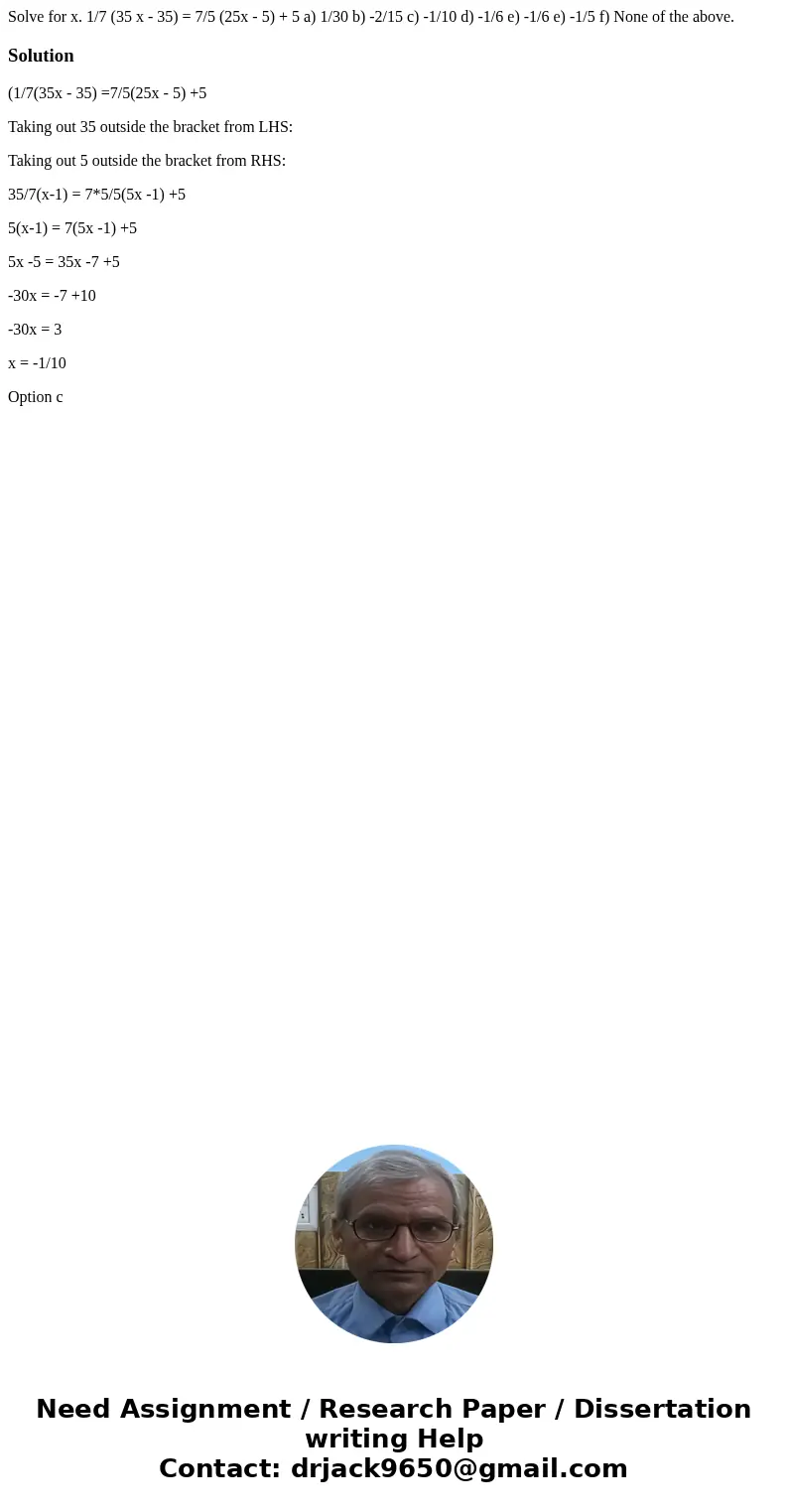 Solve for x. 1/7 (35 x - 35) = 7/5 (25x - 5) + 5 a) 1/30 b) -2/15 c) -1/10 d) -1/6 e) -1/6 e) -1/5 f) None of the above.

Solution

(1/7(35x - 35) =7/5(25x - 5) +5

Taking out 35 outside the bracket from LHS:

Taking out 5 outside the bracket from RHS:

35/7(x-1) = 7*5/5(5x -1) +5

5(x-1) = 7(5x -1) +5

5x -5 = 35x -7 +5

-30x = -7 +10

-30x = 3

x = -1/10

Option c

Need Assignment / Research Paper / Dissertation writing Help
Contact: drjack9650@gmail.com